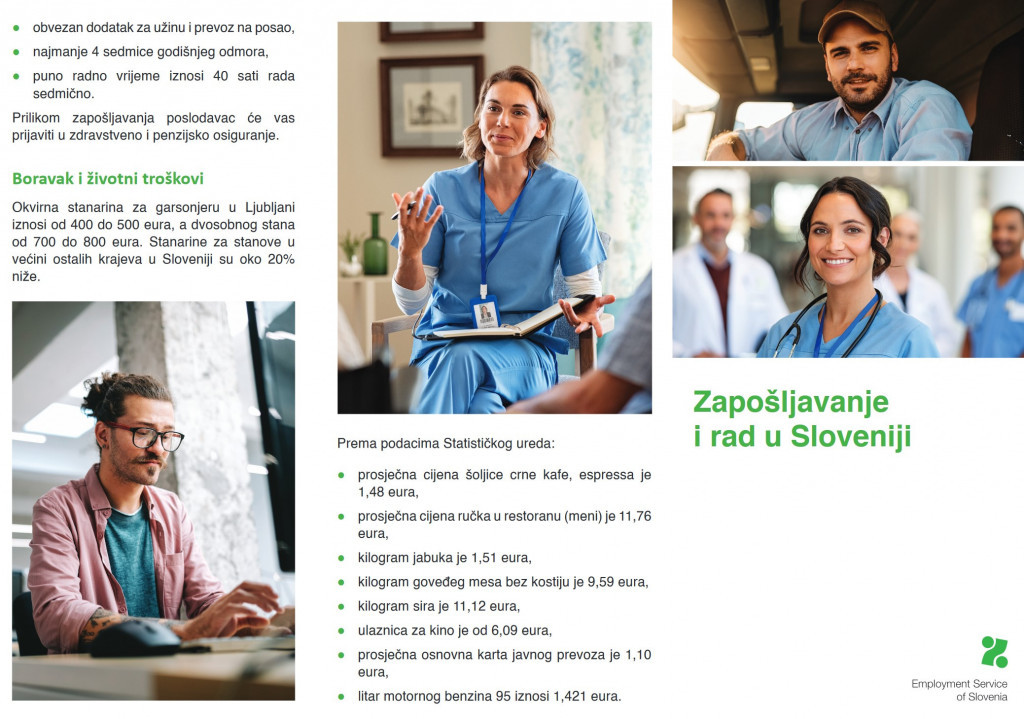 - obvezan dodatak za užinu i prevoz na posao,
- najmanje 4 sedmice godišnjeg odmora,
- puno radno vrijeme iznosi 40 sati rada sedmično.

Prilikom zapošljavanja poslodavac će vas prijaviti u zdravstveno i penzijsko osiguranje.

Boravak i životni troškovi

Okvirna stanarina za garsonjeru u Ljubljani iznosi od 400 do 500 eura, a dvosobnog stana od 700 do 800 eura. Stanarine za stanove u većini ostalih krajeva u Sloveniji su oko 20% niže.

Prema podacima Statističkog ureda:

- prosječna cijena šoljice crne kafe, espressa je 1,48 eura,
- prosječna cijena ručka u restoranu (meni) je 11,76 eura,
- kilogram jabuka je 1,51 eura,
- kilogram goveđeg mesa bez kostiju je 9,59 eura,
- kilogram sira je 11,12 eura,
- ulaznica za kino je od 6,09 eura,
- prosječna osnovna karta javnog prevoza je 1,10 eura,
- litar motornog benzina 95 iznosi 1,421 eura.

Zapošljavanje i rad u Sloveniji

Employment Service of Slovenia